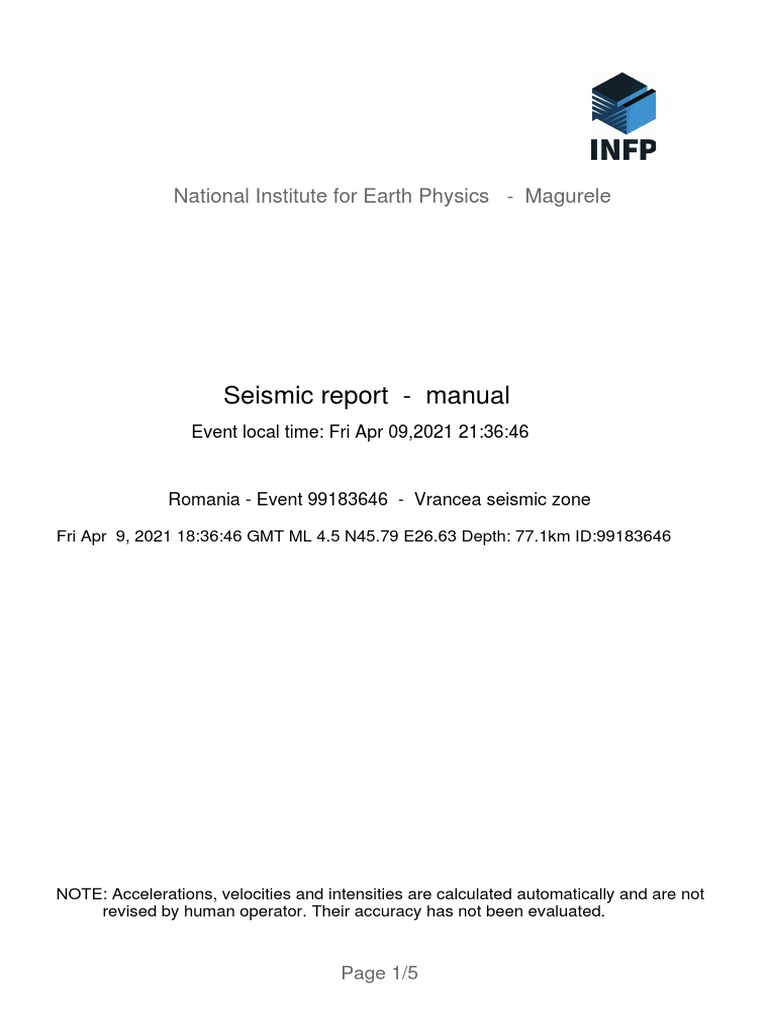 INFP

National Institute for Earth Physics - Magurele

Seismic report - manual

Event local time: Fri Apr 09,2021 21:36:46

Romania - Event 99183646 - Vrancea seismic zone

Fri Apr 9, 2021 18:36:46 GMT ML 4.5 N45.79 E26.63 Depth: 77.1km ID:99183646

NOTE: Accelerations, velocities and intensities are calculated automatically and are not revised by human operator. Their accuracy has not been evaluated.

Page 1/5